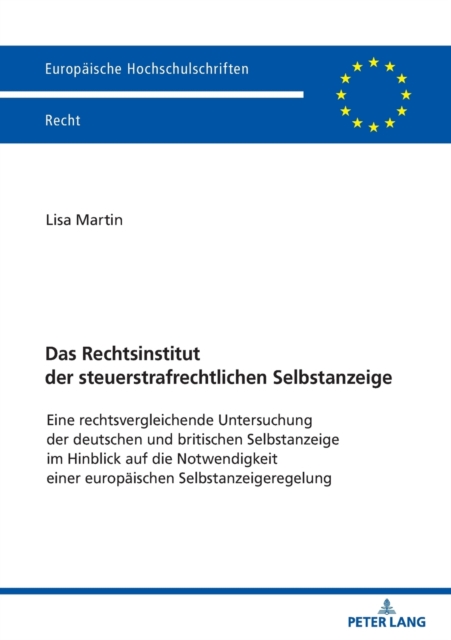 Europäische Hochschulschriften

Recht

Lisa Martin

Das Rechtsinstitut der steuerstrafrechtlichen Selbstanzeige

Eine rechtsvergleichende Untersuchung der deutschen und britischen Selbstanzeige im Hinblick auf die Notwendigkeit einer europäischen Selbstanzeigeregelung

PETER LANG